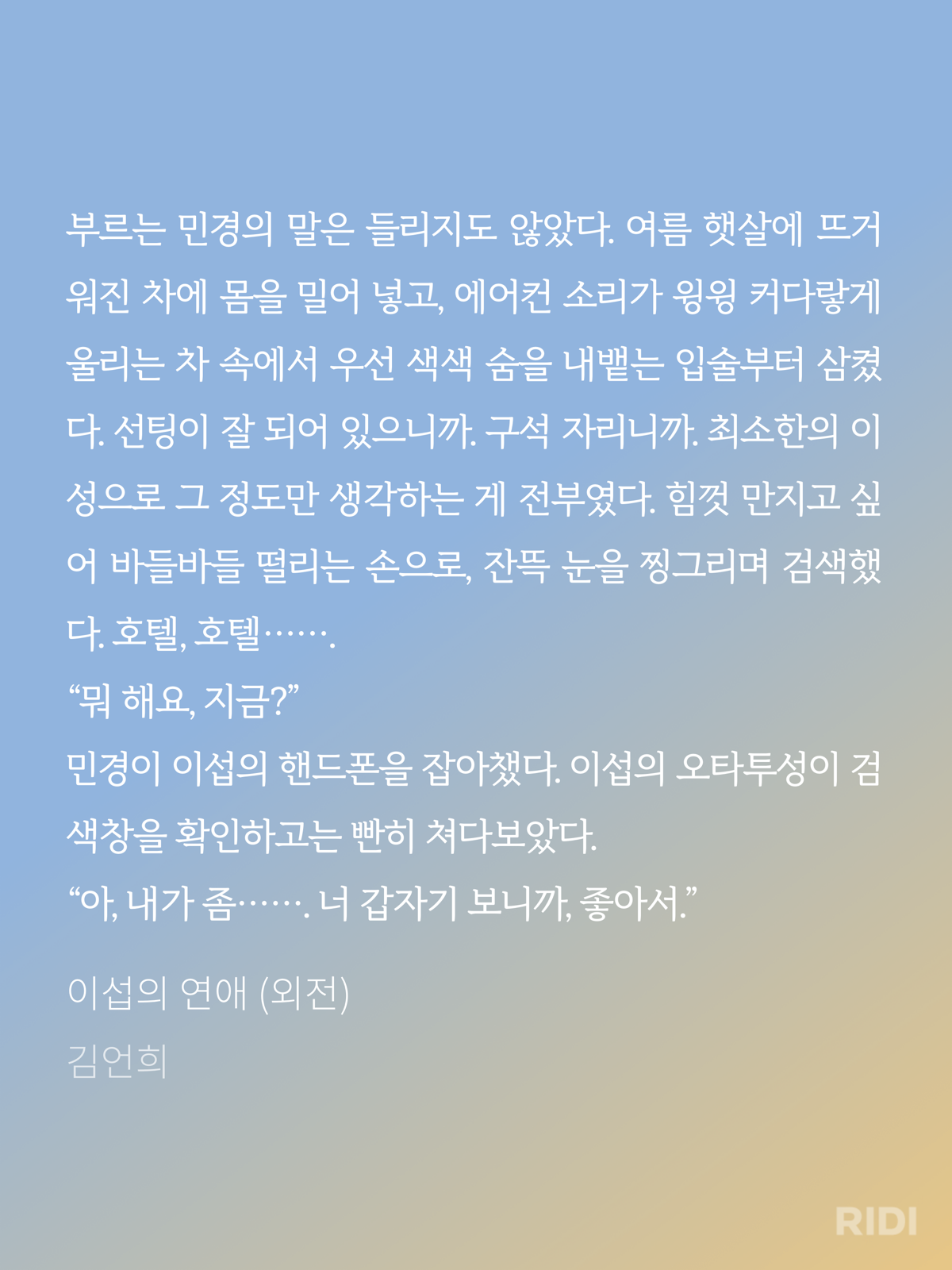 부르는 민경의 말은 들리지도 않았다. 여름 햇살에 뜨거워진 차에 몸을 밀어 넣고, 에어컨 소리가 윙윙 커다랗게 울리는 차 속에서 우선 색색 숨을 내뱉는 입술부터 삼켰다. 선팅이 잘 되어 있으니까. 구석 자리니까. 최소한의 이성으로 그 정도만 생각하는 게 전부였다. 힘껏 만지고 싶어 바들바들 떨리는 손으로, 잔뜩 눈을 찡그리며 검색했다. 호텔, 호텔…….
“뭐 해요, 지금?”
민경이 이섭의 핸드폰을 잡아챘다. 이섭의 오타투성이 검색창을 확인하고는 빤히 쳐다보았다.
“아, 내가 좀……. 너 갑자기 보니까, 좋아서.”

이섭의 연애 (외전)
김언희

RIDI